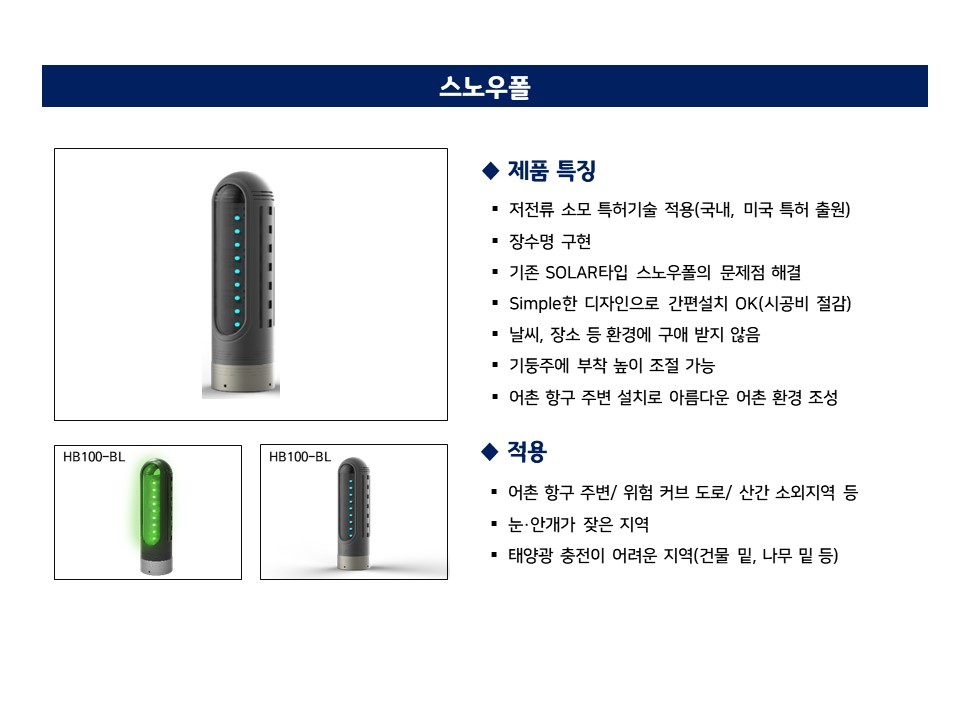 스노우폴

HB100-BL

HB100-BL

◆ 제품 특징

▪ 저전류 소모 특허기술 적용(국내, 미국 특허 출원)
▪ 장수명 구현
▪ 기존 SOLAR타입 스노우폴의 문제점 해결
▪ Simple한 디자인으로 간편설치 OK(시공비 절감)
▪ 날씨, 장소 등 환경에 구애 받지 않음
▪ 기둥주에 부착 높이 조절 가능
▪ 어촌 항구 주변 설치로 아름다운 어촌 환경 조성

◆ 적용

▪ 어촌 항구 주변/ 위험 커브 도로/ 산간 소외지역 등
▪ 눈·안개가 잦은 지역
▪ 태양광 충전이 어려운 지역(건물 밑, 나무 밑 등)